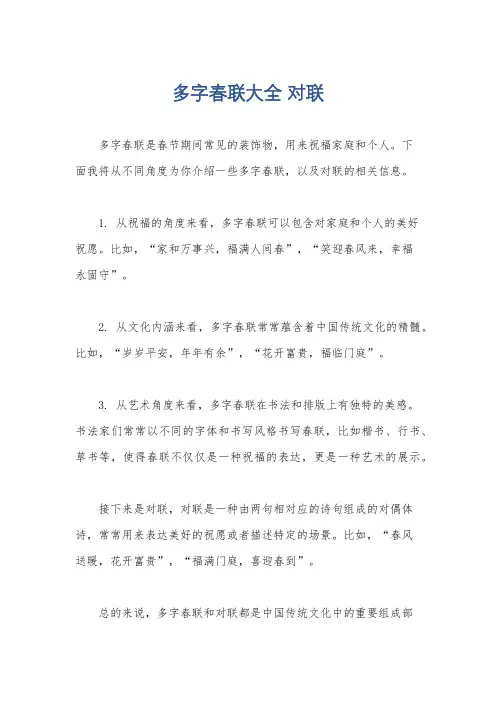 多字春联大全 对联

多字春联是春节期间常见的装饰物，用来祝福家庭和个人。下面我将从不同角度为你介绍一些多字春联，以及对联的相关信息。

1. 从祝福的角度来看，多字春联可以包含对家庭和个人的美好祝愿。比如，“家和万事兴，福满人间春”，“笑迎春风来，幸福永固守”。

2. 从文化内涵来看，多字春联常常蕴含着中国传统文化的精髓。比如，“岁岁平安，年年有余”，“花开富贵，福临门庭”。

3. 从艺术角度来看，多字春联在书法和排版上有独特的美感。书法家们常常以不同的字体和书写风格书写春联，比如楷书、行书、草书等，使得春联不仅仅是一种祝福的表达，更是一种艺术的展示。

接下来是对联，对联是一种由两句相对应的诗句组成的对偶体诗，常常用来表达美好的祝愿或者描述特定的场景。比如，“春风送暖，花开富贵”，“福满门庭，喜迎春到”。

总的来说，多字春联和对联都是中国传统文化中的重要组成部